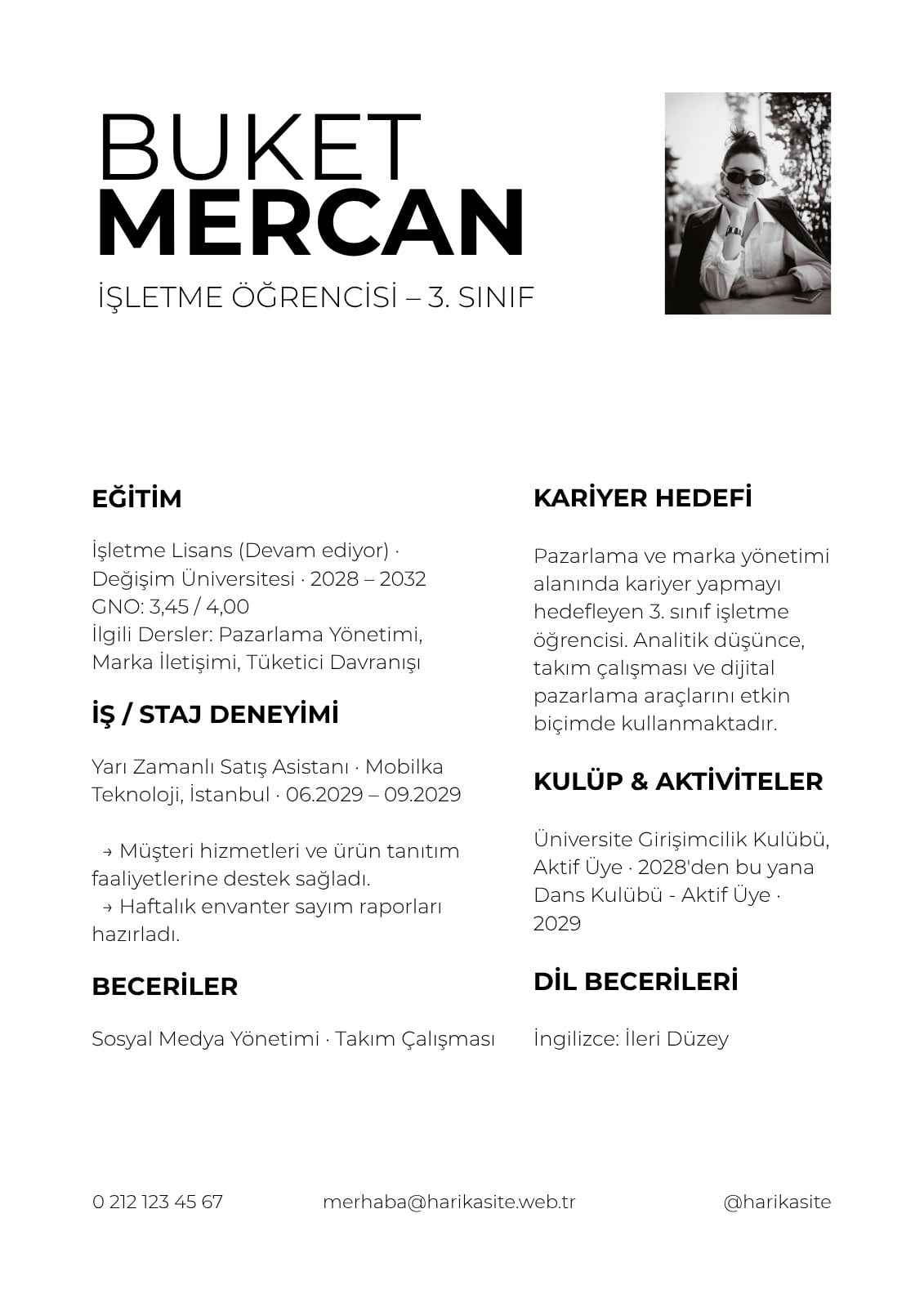 BUKET
MERCAN
İŞLETME ÖĞRENCİSİ – 3. SINIF

EĞİTİM

İşletme Lisans (Devam ediyor) · Değişim Üniversitesi · 2028 – 2032
GNO: 3,45 / 4,00
İlgili Dersler: Pazarlama Yönetimi, Marka İletişimi, Tüketici Davranışı

İŞ / STAJ DENEYİMİ

Yarı Zamanlı Satış Asistanı · Mobilka Teknoloji, İstanbul · 06.2029 – 09.2029

→ Müşteri hizmetleri ve ürün tanıtım faaliyetlerine destek sağladı.
→ Haftalık envanter sayım raporları hazırladı.

BECERİLER

Sosyal Medya Yönetimi · Takım Çalışması

KARİYER HEDEFİ

Pazarlama ve marka yönetimi alanında kariyer yapmayı hedefleyen 3. sınıf işletme öğrencisi. Analitik düşünce, takım çalışması ve dijital pazarlama araçlarını etkin biçimde kullanmaktadır.

KULÜP & AKTİVİTELER

Üniversite Girişimcilik Kulübü, Aktif Üye · 2028'den bu yana
Dans Kulübü - Aktif Üye · 2029

DİL BECERİLERİ

İngilizce: İleri Düzey

0 212 123 45 67 merhaba@harikasite.web.tr @harikasite